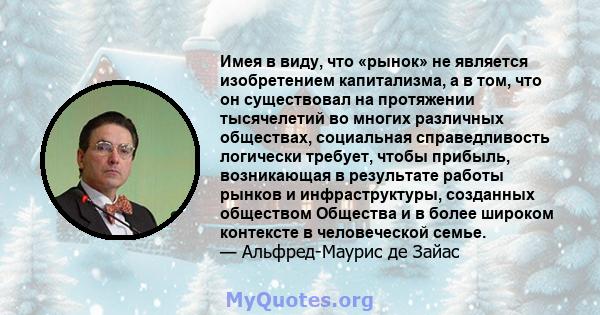 Имея в виду, что «рынок» не является изобретением капитализма, а в том, что он существовал на протяжении тысячелетий во многих различных обществах, социальная справедливость логически требует, чтобы прибыль, возникающая в результате работы рынков и инфраструктуры, созданных обществом Общества и в более широком контексте в человеческой семье.
— Альфред-Маурис де Зайас

MyQuotes.org